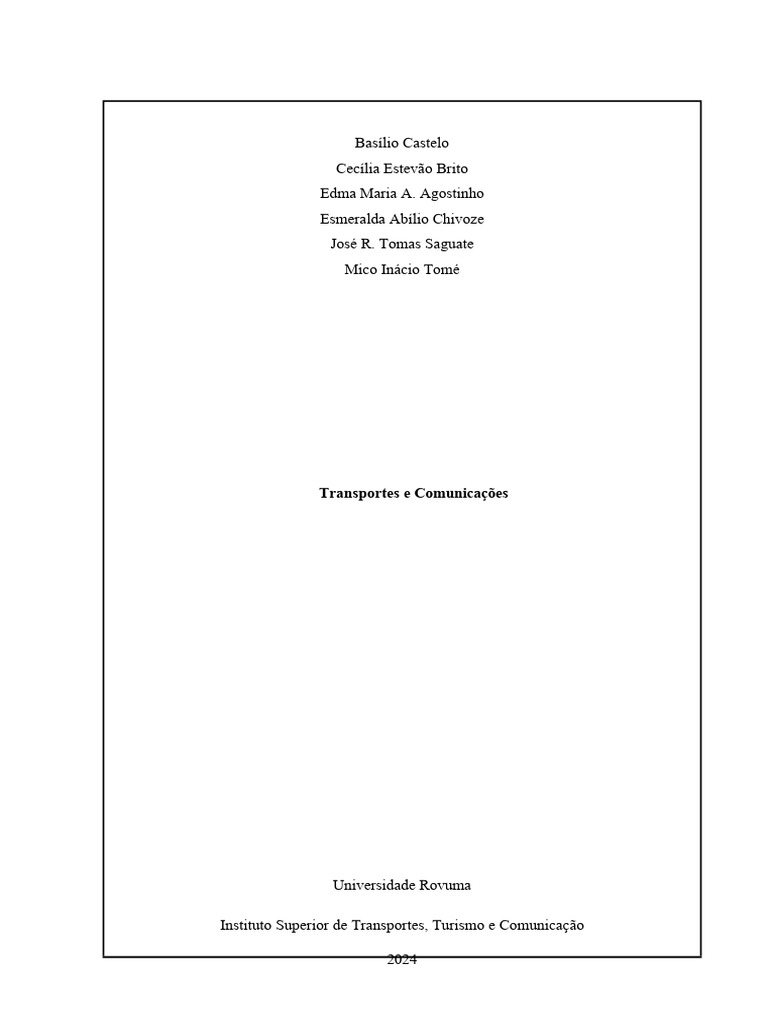 Basílio Castelo
Cecília Estevão Brito
Edma Maria A. Agostinho
Esmeralda Abílio Chivoze
José R. Tomas Saguate
Mico Inácio Tomé

Transportes e Comunicações

Universidade Rovuma

Instituto Superior de Transportes, Turismo e Comunicação

2024